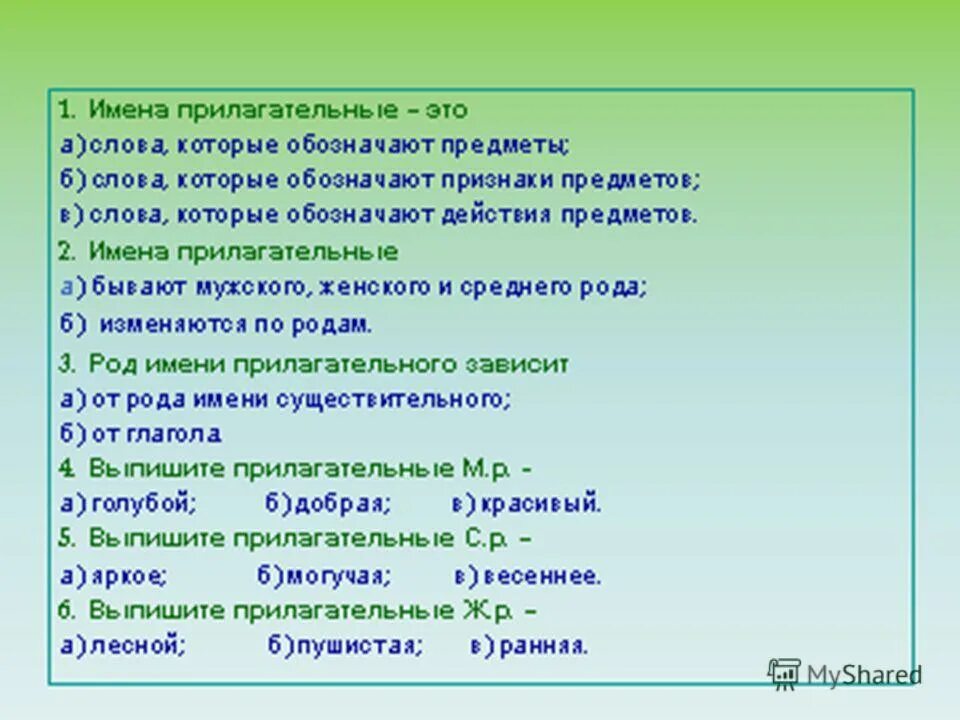 1. Имена прилагательные – это
а) слова, которые обозначают предметы;
б) слова, которые обозначают признаки предметов;
в) слова, которые обозначают действия предметов.
2. Имена прилагательные
а) бывают мужского, женского и среднего рода;
б) изменяются по родам.
3. Род имени прилагательного зависит
а) от рода имени существительного;
б) от глагола.
4. Выпишите прилагательные М.р. –
а) голубой; б) добрая; в) красивый.
5. Выпишите прилагательные С.р. –
а) яркое; б) могучая; в) весеннее.
6. Выпишите прилагательные Ж.р. –
а) лесной; б) пушистая; в) ранняя.

MyShared